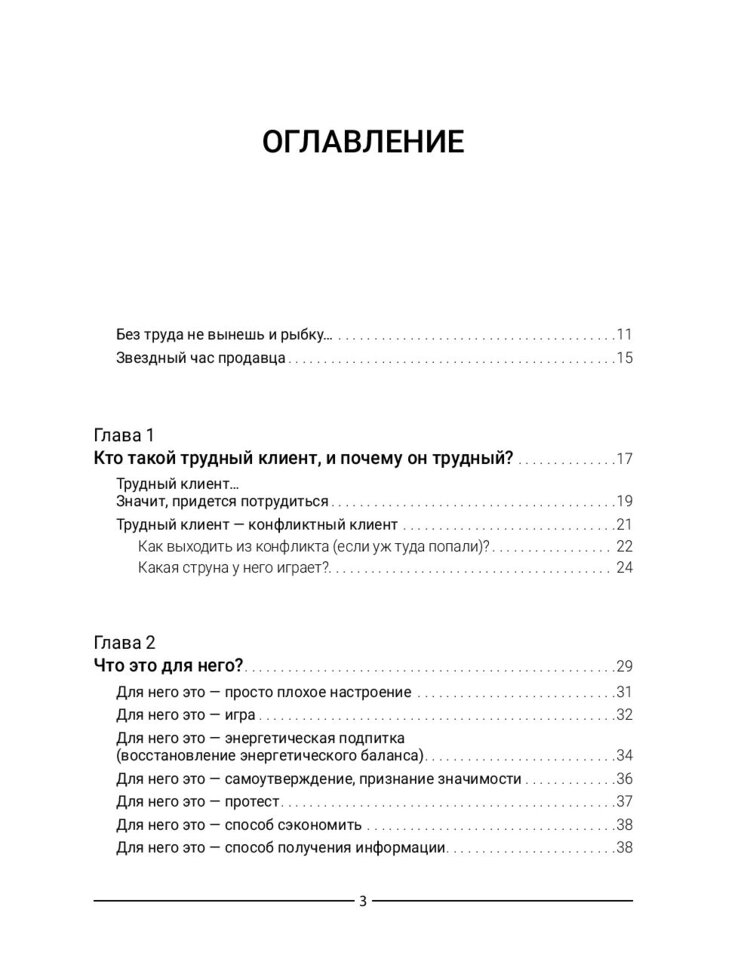 ОГЛАВЛЕНИЕ

Без труда не вынешь и рыбку... 11
Звездный час продавца 15

Глава 1
Кто такой трудный клиент, и почему он трудный? 17
Трудный клиент...
Значит, придется потрудиться 19
Трудный клиент — конфликтный клиент 21
Как выходить из конфликта (если уж туда попали)? 22
Какая струна у него играет? 24

Глава 2
Что это для него? 29
Для него это — просто плохое настроение 31
Для него это — игра 32
Для него это — энергетическая подпитка
(восстановление энергетического баланса) 34
Для него это — самоутверждение, признание значимости 36
Для него это — протест 37
Для него это — способ сэкономить 38
Для него это — способ получения информации 38

3